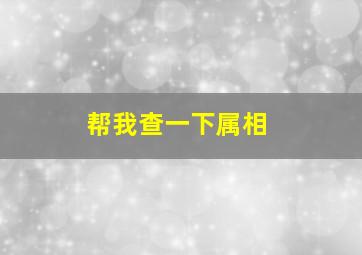 帮我查一下属相